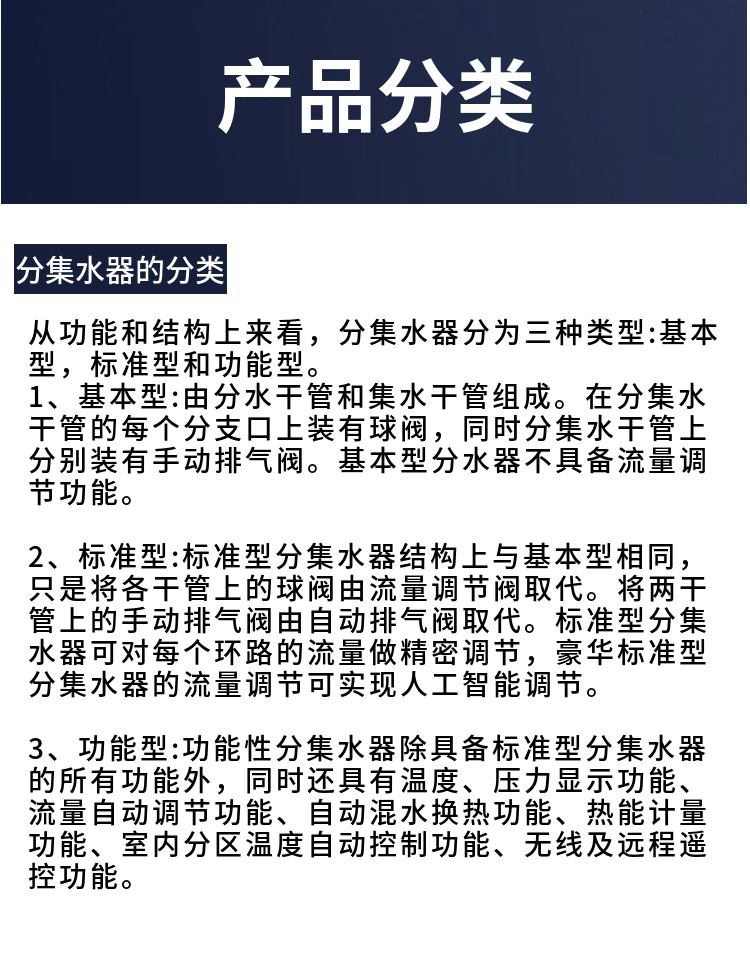 产品分类

分集水器的分类

从功能和结构上来看，分集水器分为三种类型:基本型，标准型和功能型。
1、基本型:由分水干管和集水干管组成。在分集水干管的每个分支口上装有球阀，同时分集水干管上分别装有手动排气阀。基本型分水器不具备流量调节功能。

2、标准型:标准型分集水器结构上与基本型相同，只是将各干管上的球阀由流量调节阀取代。将两干管上的手动排气阀由自动排气阀取代。标准型分集水器可对每个环路的流量做精密调节，豪华标准型分集水器的流量调节可实现人工智能调节。

3、功能型:功能性分集水器除具备标准型分集水器的所有功能外，同时还具有温度、压力显示功能、流量自动调节功能、自动混水换热功能、热能计量功能、室内分区温度自动控制功能、无线及远程遥控功能。